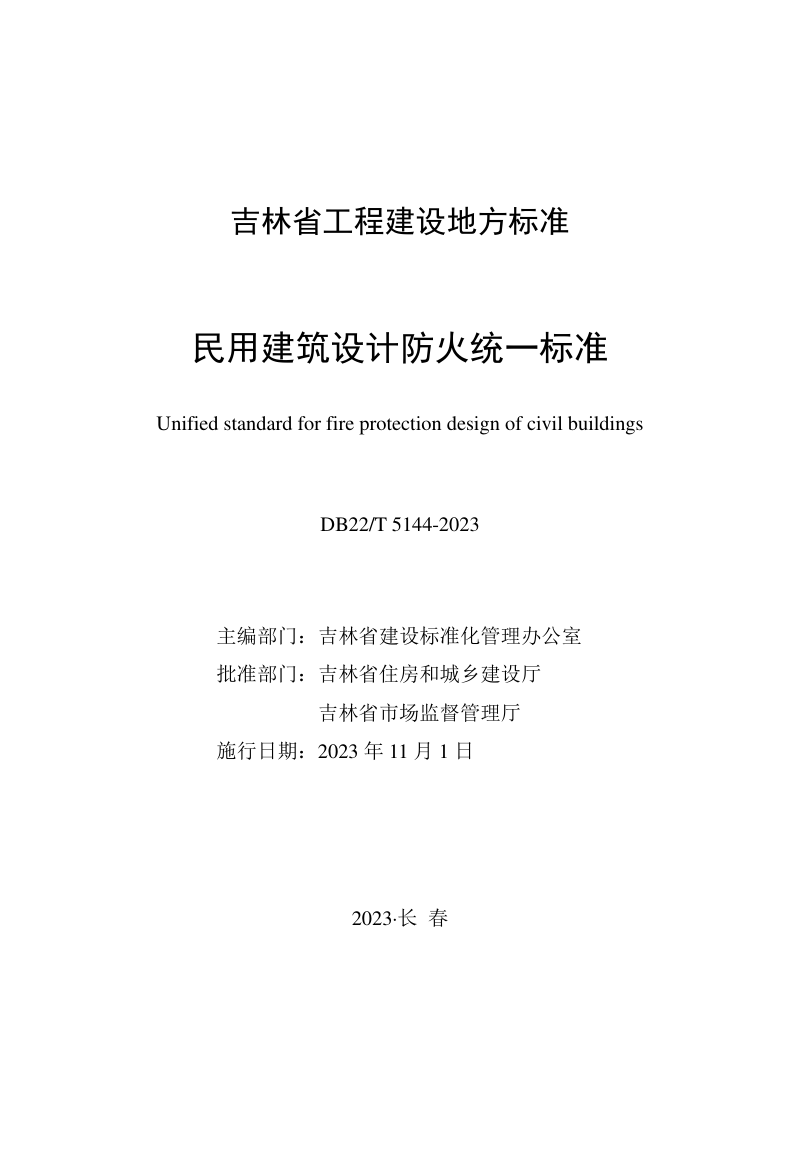 吉林省工程建设地方标准

民用建筑设计防火统一标准

Unified standard for fire protection design of civil buildings

DB22/T 5144-2023

主编部门：吉林省建设标准化管理办公室
批准部门：吉林省住房和城乡建设厅
吉林省市场监督管理厅
施行日期：2023 年 11 月 1 日

2023·长 春